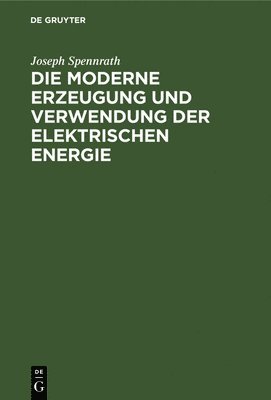 DE GRUYTER

Joseph Spennrath

DIE MODERNE ERZEUGUNG UND VERWENDUNG DER ELEKTRISCHEN ENERGIE

DE
G